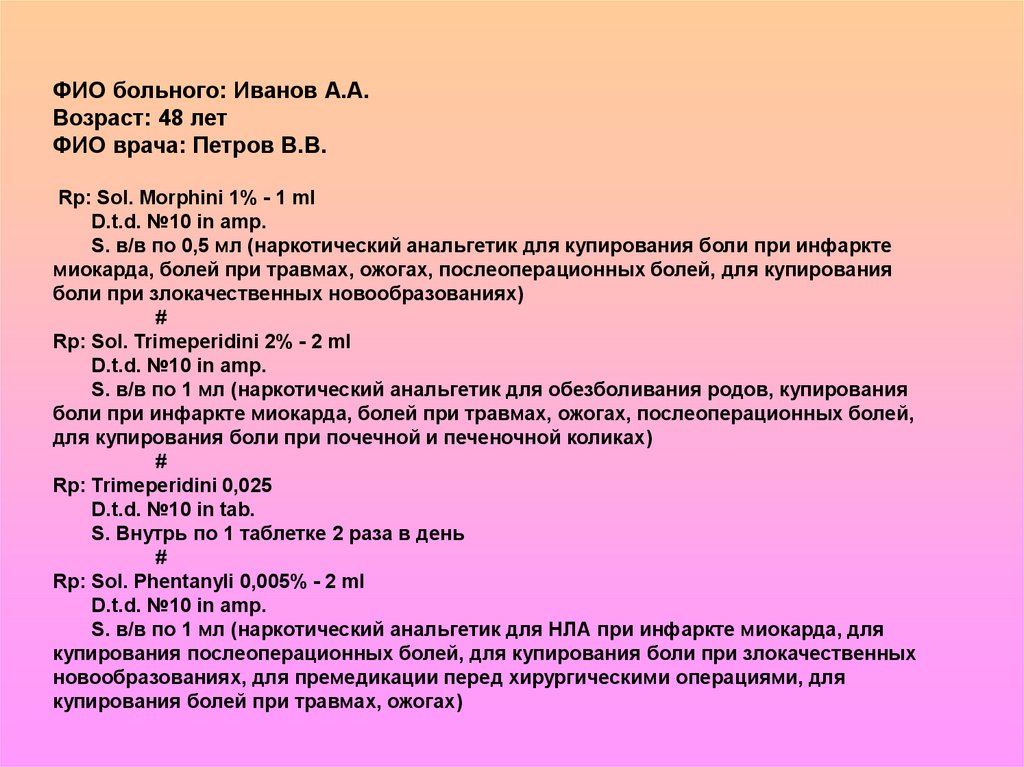 ФИО больного: Иванов А.А.
Возраст: 48 лет
ФИО врача: Петров В.В.

Rp: Sol. Morphini 1% - 1 ml
D.t.d. №10 in amp.
S. в/в по 0,5 мл (наркотический анальгетик для купирования боли при инфаркте миокарда, болей при травмах, ожогах, послеоперационных болей, для купирования боли при злокачественных новообразованиях)
#
Rp: Sol. Trimeperidini 2% - 2 ml
D.t.d. №10 in amp.
S. в/в по 1 мл (наркотический анальгетик для обезболивания родов, купирования боли при инфаркте миокарда, болей при травмах, ожогах, послеоперационных болей, для купирования боли при почечной и печеночной коликах)
#
Rp: Trimeperidini 0,025
D.t.d. №10 in tab.
S. Внутрь по 1 таблетке 2 раза в день
#
Rp: Sol. Phentanyli 0,005% - 2 ml
D.t.d. №10 in amp.
S. в/в по 1 мл (наркотический анальгетик для НЛА при инфаркте миокарда, для купирования послеоперационных болей, для купирования боли при злокачественных новообразованиях, для премедикации перед хирургическими операциями, для купирования болей при травмах, ожогах)